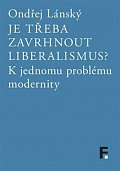 Ondřej Lánský

JE TŘEBA ZAVRHNOUT LIBERALISMUS?

K jednomu problému modernity

F